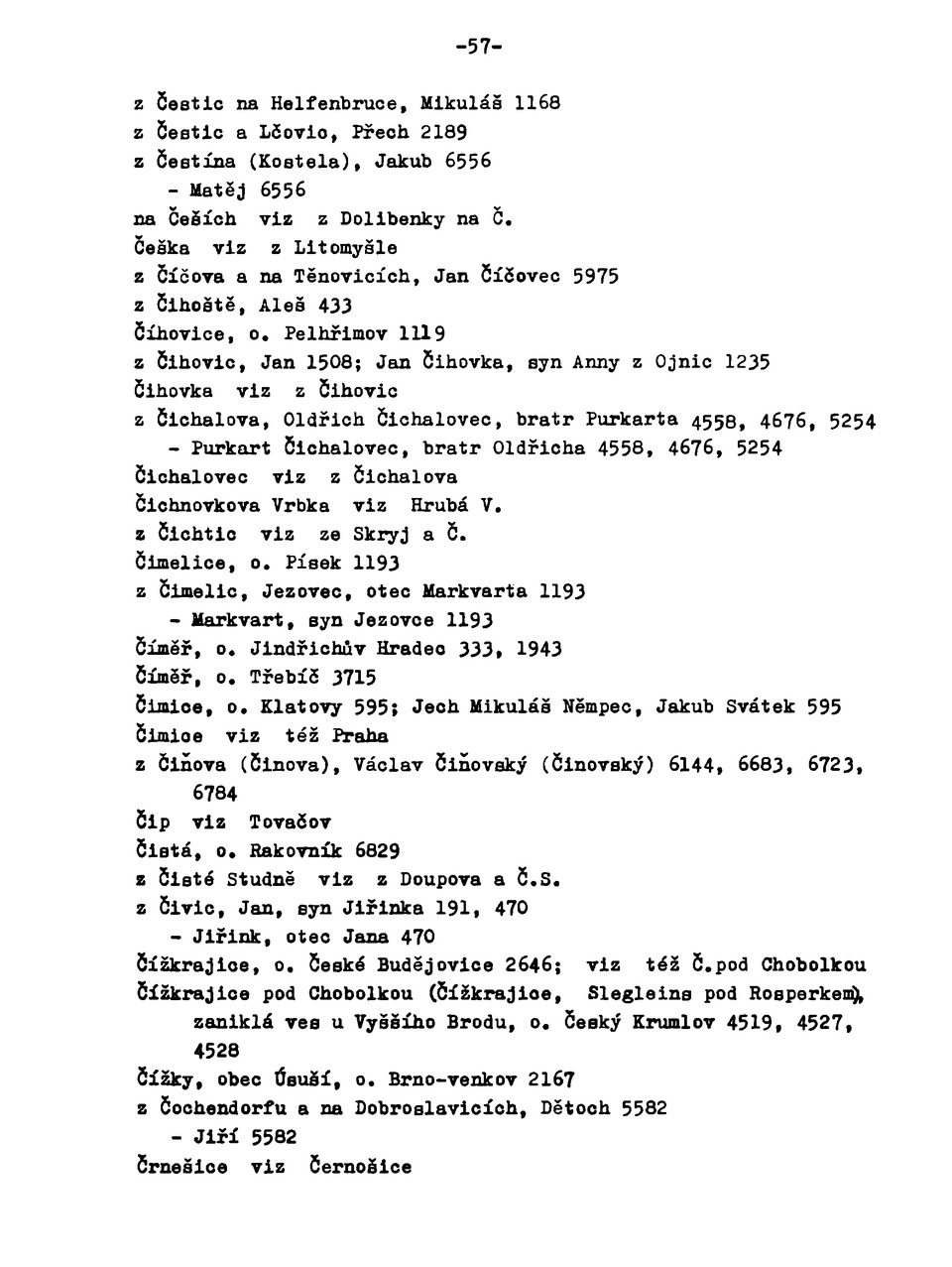 -57-

z Čestic na Helfenbruce, Mikuláš 1168
z Čestic a Lčovic, Přech 2189
z Čestína (Kostela), Jakub 6556
- Matěj 6556
na Češích viz z Dolibenky na Č.
Češka viz z Litomyšle
z Číčova a na Těnovicích, Jan Číčovec 5975
z Čihoště, Aleš 433
Číhovice, o. Pelhřimov 1119
z Čihovic, Jan 1508; Jan Čihovka, syn Anny z Ojnic 1235
Čihovka viz z Čihovic
z Čichalova, Oldřich Čichalovec, bratr Purkarta 4558, 4676, 5254
- Purkart Čichalovec, bratr Oldřicha 4558, 4676, 5254
Čichalovec viz z Čichalova
Čichnovkova Vrbka viz Hrubá V.
z Čichtic viz ze Skryj a Č.
Čimelice, o. Písek 1193
z Čimelic, Jezovec, otec Markvarta 1193
- Markvart, syn Jezovce 1193
Číměř, o. Jindřichův Hradec 333, 1943
Číměř, o. Třebíč 3715
Čimice, o. Klatovy 595; Jech Mikuláš Němpec, Jakub Svátek 595
Čimice viz též Praha
z Čiňova (Činova), Václav Čiňovský (Činovský) 6144, 6683, 6723, 6784
Čip viz Tovačov
Čistá, o. Rakovník 6829
z Čisté Studně viz z Doupova a Č.S.
z Čivic, Jan, syn Jiřinka 191, 470
- Jiřink, otec Jana 470
Čížkrajice, o. České Budějovice 2646; viz též Č.pod Chobolkou
Čížkrajice pod Chobolkou (Čížkrajice, Slegleins pod Rosperkem), zaniklá ves u Vyššího Brodu, o. Český Krumlov 4519, 4527, 4528
Čížky, obec Úsuší, o. Brno-venkov 2167
z Čochendorfu a na Dobroslavicích, Dětoch 5582
- Jiří 5582
Črnešice viz Černošice